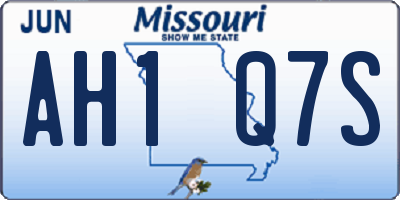 JUN
Missouri
SHOW ME STATE
AH1 Q7S